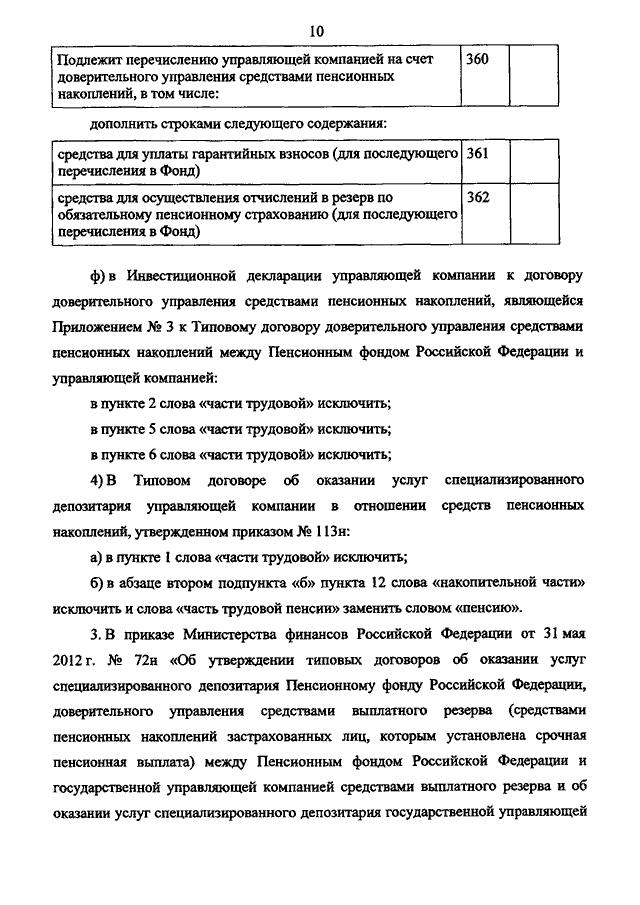 10

| Подлежит перечислению управляющей компанией на счет доверительного управления средствами пенсионных накоплений, в том числе: | 360 | |
|---|---|---|

дополнить строками следующего содержания:

| средства для уплаты гарантийных взносов (для последующего перечисления в Фонд) | 361 | |
|---|---|---|
| средства для осуществления отчислений в резерв по обязательному пенсионному страхованию (для последующего перечисления в Фонд) | 362 | |

ф) в Инвестиционной декларации управляющей компании к договору доверительного управления средствами пенсионных накоплений, являющейся Приложением № 3 к Типовому договору доверительного управления средствами пенсионных накоплений между Пенсионным фондом Российской Федерации и управляющей компанией:

в пункте 2 слова «части трудовой» исключить;

в пункте 5 слова «части трудовой» исключить;

в пункте 6 слова «части трудовой» исключить;

4) В Типовом договоре об оказании услуг специализированного депозитария управляющей компании в отношении средств пенсионных накоплений, утвержденном приказом № 113н:

а) в пункте 1 слова «части трудовой» исключить;

б) в абзаце втором подпункта «б» пункта 12 слова «накопительной части» исключить и слова «часть трудовой пенсии» заменить словом «пенсию».

3. В приказе Министерства финансов Российской Федерации от 31 мая 2012 г. № 72н «Об утверждении типовых договоров об оказании услуг специализированного депозитария Пенсионному фонду Российской Федерации, доверительного управления средствами выплатного резерва (средствами пенсионных накоплений застрахованных лиц, которым установлена срочная пенсионная выплата) между Пенсионным фондом Российской Федерации и государственной управляющей компанией средствами выплатного резерва и об оказании услуг специализированного депозитария государственной управляющей